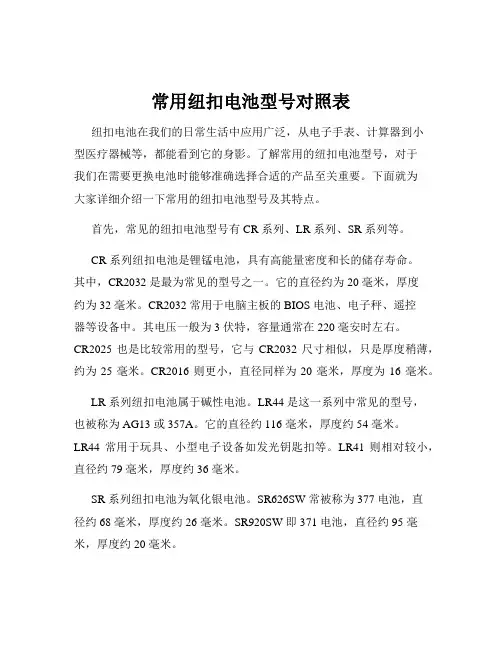 常用纽扣电池型号对照表

纽扣电池在我们的日常生活中应用广泛，从电子手表、计算器到小型医疗器械等，都能看到它的身影。了解常用的纽扣电池型号，对于我们在需要更换电池时能够准确选择合适的产品至关重要。下面就为大家详细介绍一下常用的纽扣电池型号及其特点。

首先，常见的纽扣电池型号有 CR 系列、LR 系列、SR 系列等。

CR 系列纽扣电池是锂锰电池，具有高能量密度和长的储存寿命。其中，CR2032 是最为常见的型号之一。它的直径约为 20 毫米，厚度约为 32 毫米。CR2032 常用于电脑主板的 BIOS 电池、电子秤、遥控器等设备中。其电压一般为 3 伏特，容量通常在 220 毫安时左右。CR2025 也是比较常用的型号，它与 CR2032 尺寸相似，只是厚度稍薄，约为 25 毫米。CR2016 则更小，直径同样为 20 毫米，厚度为 16 毫米。

LR 系列纽扣电池属于碱性电池。LR44 是这一系列中常见的型号，也被称为 AG13 或 357A。它的直径约 116 毫米，厚度约 54 毫米。LR44 常用于玩具、小型电子设备如发光钥匙扣等。LR41 则相对较小，直径约 79 毫米，厚度约 36 毫米。

SR 系列纽扣电池为氧化银电池。SR626SW 常被称为 377 电池，直径约 68 毫米，厚度约 26 毫米。SR920SW 即 371 电池，直径约 95 毫米，厚度约 20 毫米。